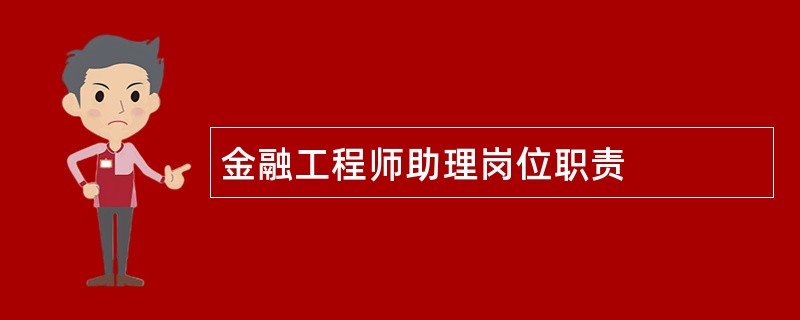 金融工程师助理岗位职责